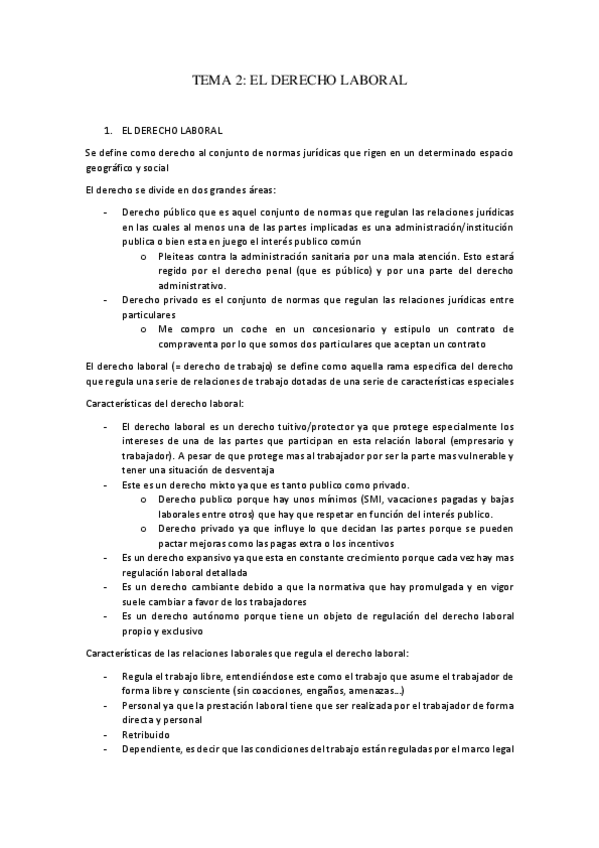 TEMA 2: EL DERECHO LABORAL

1. EL DERECHO LABORAL

Se define como derecho al conjunto de normas jurídicas que rigen en un determinado espacio geográfico y social

El derecho se divide en dos grandes áreas:

- Derecho público que es aquel conjunto de normas que regulan las relaciones jurídicas en las cuales al menos una de las partes implicadas es una administración/institución publica o bien esta en juego el interés publico común
  o Pleiteas contra la administración sanitaria por una mala atención. Esto estará regido por el derecho penal (que es público) y por una parte del derecho administrativo.
- Derecho privado es el conjunto de normas que regulan las relaciones jurídicas entre particulares
  o Me compro un coche en un concesionario y estipulo un contrato de compraventa por lo que somos dos particulares que aceptan un contrato

El derecho laboral (= derecho de trabajo) se define como aquella rama especifica del derecho que regula una serie de relaciones de trabajo dotadas de una serie de características especiales

Características del derecho laboral:

- El derecho laboral es un derecho tuitivo/protector ya que protege especialmente los intereses de una de las partes que participan en esta relación laboral (empresario y trabajador). A pesar de que protege mas al trabajador por ser la parte mas vulnerable y tener una situación de desventaja
- Este es un derecho mixto ya que es tanto publico como privado.
  o Derecho publico porque hay unos mínimos (SMI, vacaciones pagadas y bajas laborales entre otros) que hay que respetar en función del interés publico.
  o Derecho privado ya que influye lo que decidan las partes porque se pueden pactar mejoras como las pagas extra o los incentivos
- Es un derecho expansivo ya que esta en constante crecimiento porque cada vez hay mas regulación laboral detallada
- Es un derecho cambiante debido a que la normativa que hay promulgada y en vigor suele cambiar a favor de los trabajadores
- Es un derecho autónomo porque tiene un objeto de regulación del derecho laboral propio y exclusivo

Características de las relaciones laborales que regula el derecho laboral:

- Regula el trabajo libre, entendiéndose este como el trabajo que asume el trabajador de forma libre y consciente (sin coacciones, engaños, amenazas…)
- Personal ya que la prestación laboral tiene que ser realizada por el trabajador de forma directa y personal
- Retribuido
- Dependiente, es decir que las condiciones del trabajo están reguladas por el marco legal